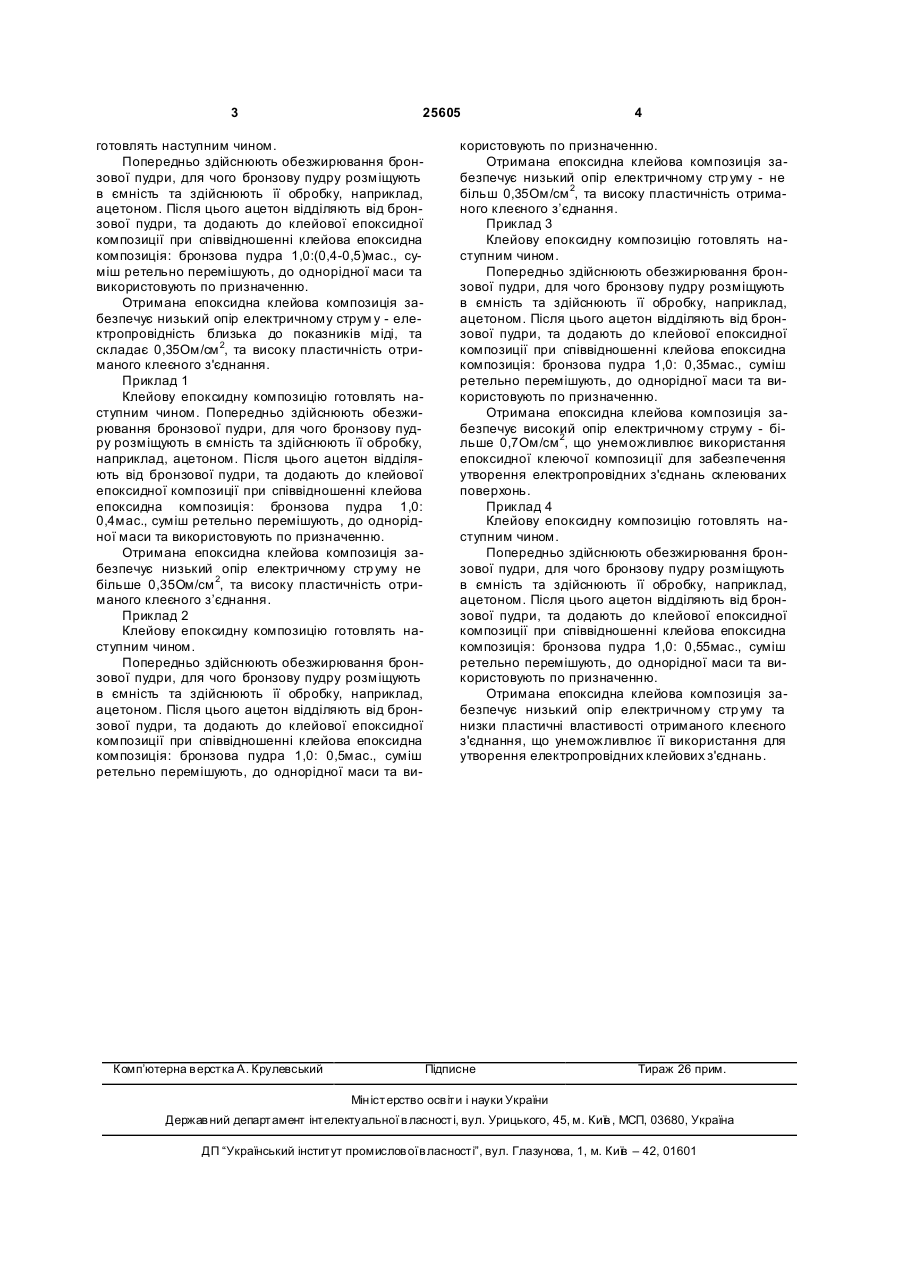 3 25605 4

готовлять наступним чином.

Попередньо здійснюють обезжирювання бронзової пудри, для чого бронзову пудру розміщують в ємність та здійснюють її обробку, наприклад, ацетоном. Після цього ацетон відділяють від бронзової пудри, та додають до клейової епоксидної композиції при співвідношенні клейова епоксидна композиція: бронзова пудра 1,0:(0,4-0,5)мас., суміш ретельно перемішують, до однорідної маси та використовують по призначенню.

Отримана епоксидна клейова композиція забезпечує низький опір електричному струму - електропровідність близька до показників міді, та складає 0,35Ом/см$^2$, та високу пластичність отриманого клеєного з'єднання.

Приклад 1

Клейову епоксидну композицію готовлять наступним чином. Попередньо здійснюють обезжирювання бронзової пудри, для чого бронзову пудру розміщують в ємність та здійснюють її обробку, наприклад, ацетоном. Після цього ацетон відділяють від бронзової пудри, та додають до клейової епоксидної композиції при співвідношенні клейова епоксидна композиція: бронзова пудра 1,0: 0,4мас., суміш ретельно перемішують, до однорідної маси та використовують по призначенню.

Отримана епоксидна клейова композиція забезпечує низький опір електричному струму не більше 0,35Ом/см$^2$, та високу пластичність отриманого клеєного з'єднання.

Приклад 2

Клейову епоксидну композицію готовлять наступним чином.

Попередньо здійснюють обезжирювання бронзової пудри, для чого бронзову пудру розміщують в ємність та здійснюють її обробку, наприклад, ацетоном. Після цього ацетон відділяють від бронзової пудри, та додають до клейової епоксидної композиції при співвідношенні клейова епоксидна композиція: бронзова пудра 1,0: 0,5мас., суміш ретельно перемішують, до однорідної маси та використовують по призначенню.

Отримана епоксидна клейова композиція забезпечує низький опір електричному струму - не більш 0,35Ом/см$^2$, та високу пластичність отриманого клеєного з'єднання.

Приклад 3

Клейову епоксидну композицію готовлять наступним чином.

Попередньо здійснюють обезжирювання бронзової пудри, для чого бронзову пудру розміщують в ємність та здійснюють її обробку, наприклад, ацетоном. Після цього ацетон відділяють від бронзової пудри, та додають до клейової епоксидної композиції при співвідношенні клейова епоксидна композиція: бронзова пудра 1,0: 0,35мас., суміш ретельно перемішують, до однорідної маси та використовують по призначенню.

Отримана епоксидна клейова композиція забезпечує високий опір електричному струму - більше 0,7Ом/см$^2$, що унеможливлює використання епоксидної клеючої композиції для забезпечення утворення електропровідних з'єднань склеюваних поверхонь.

Приклад 4

Клейову епоксидну композицію готовлять наступним чином.

Попередньо здійснюють обезжирювання бронзової пудри, для чого бронзову пудру розміщують в ємність та здійснюють її обробку, наприклад, ацетоном. Після цього ацетон відділяють від бронзової пудри, та додають до клейової епоксидної композиції при співвідношенні клейова епоксидна композиція: бронзова пудра 1,0: 0,55мас., суміш ретельно перемішують, до однорідної маси та використовують по призначенню.

Отримана епоксидна клейова композиція забезпечує низький опір електричному струму та низки пластичні властивості отриманого клеєного з'єднання, що унеможливлює її використання для утворення електропровідних клейових з'єднань.

Комп'ютерна верстка А. Крулевський Підписне Тираж 26 прим.

Міністерство освіти і науки України

Державний департамент інтелектуальної власності, вул. Урицького, 45, м. Київ, МСП, 03680, Україна

ДП "Український інститут промислової власності", вул. Глазунова, 1, м. Київ – 42, 01601